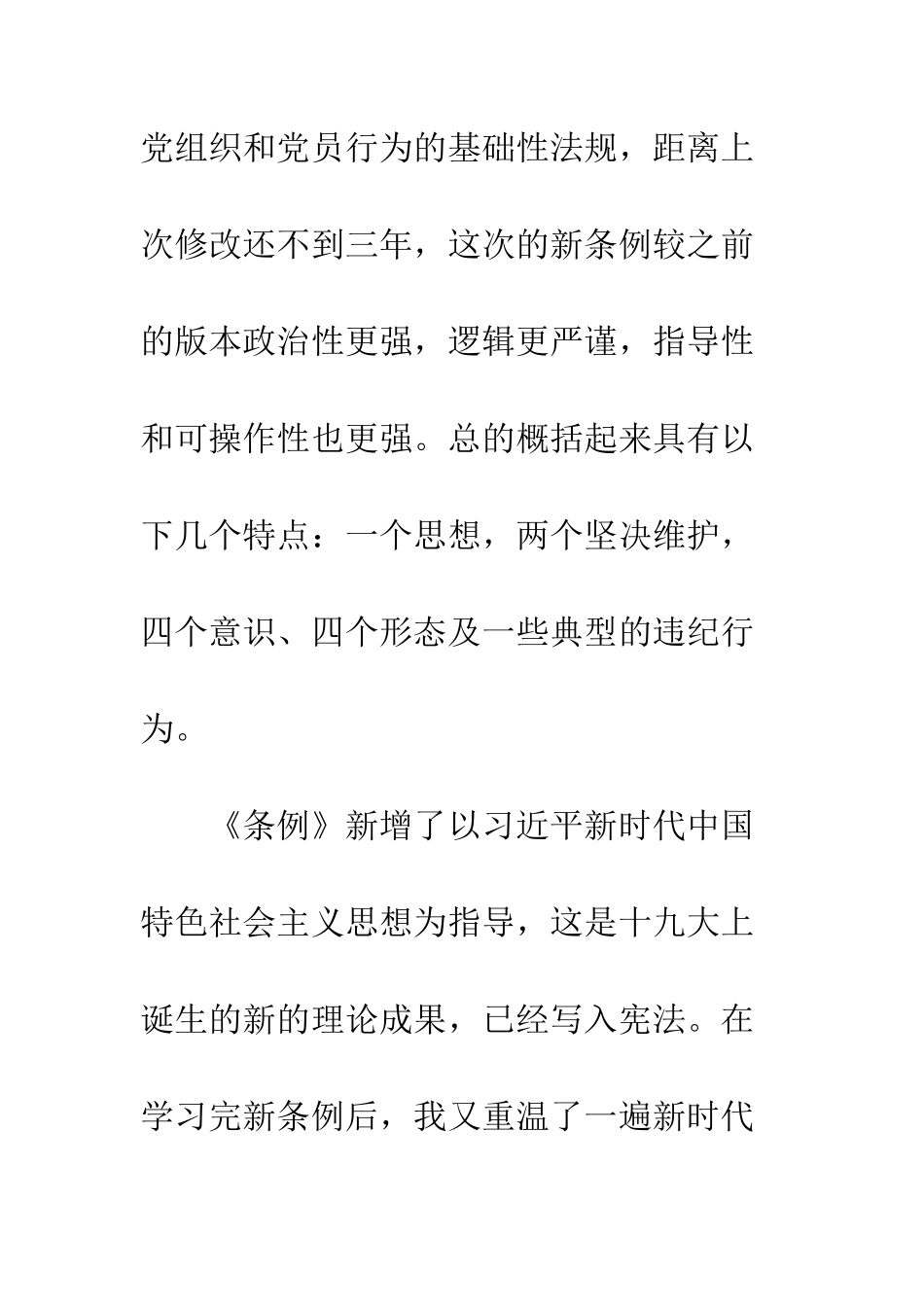 党组织和党员行为的基础性法规，距离上次修改还不到三年，这次的新条例较之前的版本政治性更强，逻辑更严谨，指导性和可操作性也更强。总的概括起来具有以下几个特点：一个思想，两个坚决维护，四个意识、四个形态及一些典型的违纪行为。

《条例》新增了以习近平新时代中国特色社会主义思想为指导，这是十九大上诞生的新的理论成果，已经写入宪法。在学习完新条例后，我又重温了一遍新时代